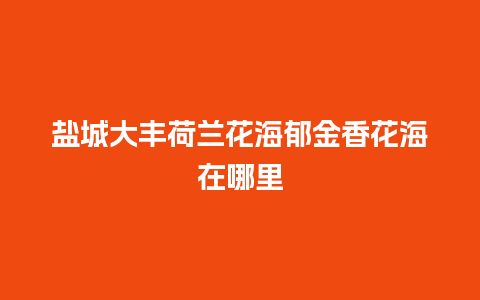 盐城大丰荷兰花海郁金香花海在哪里